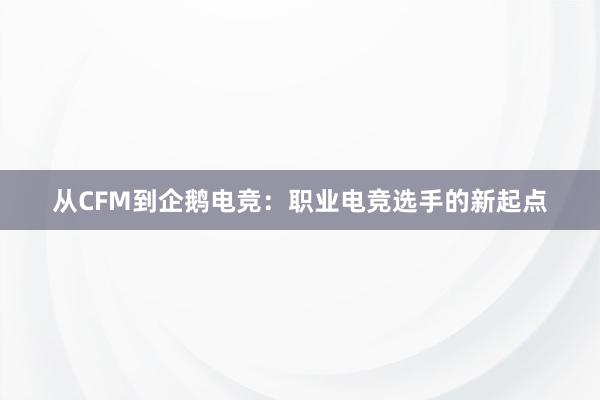 从CFM到企鹅电竞：职业电竞选手的新起点